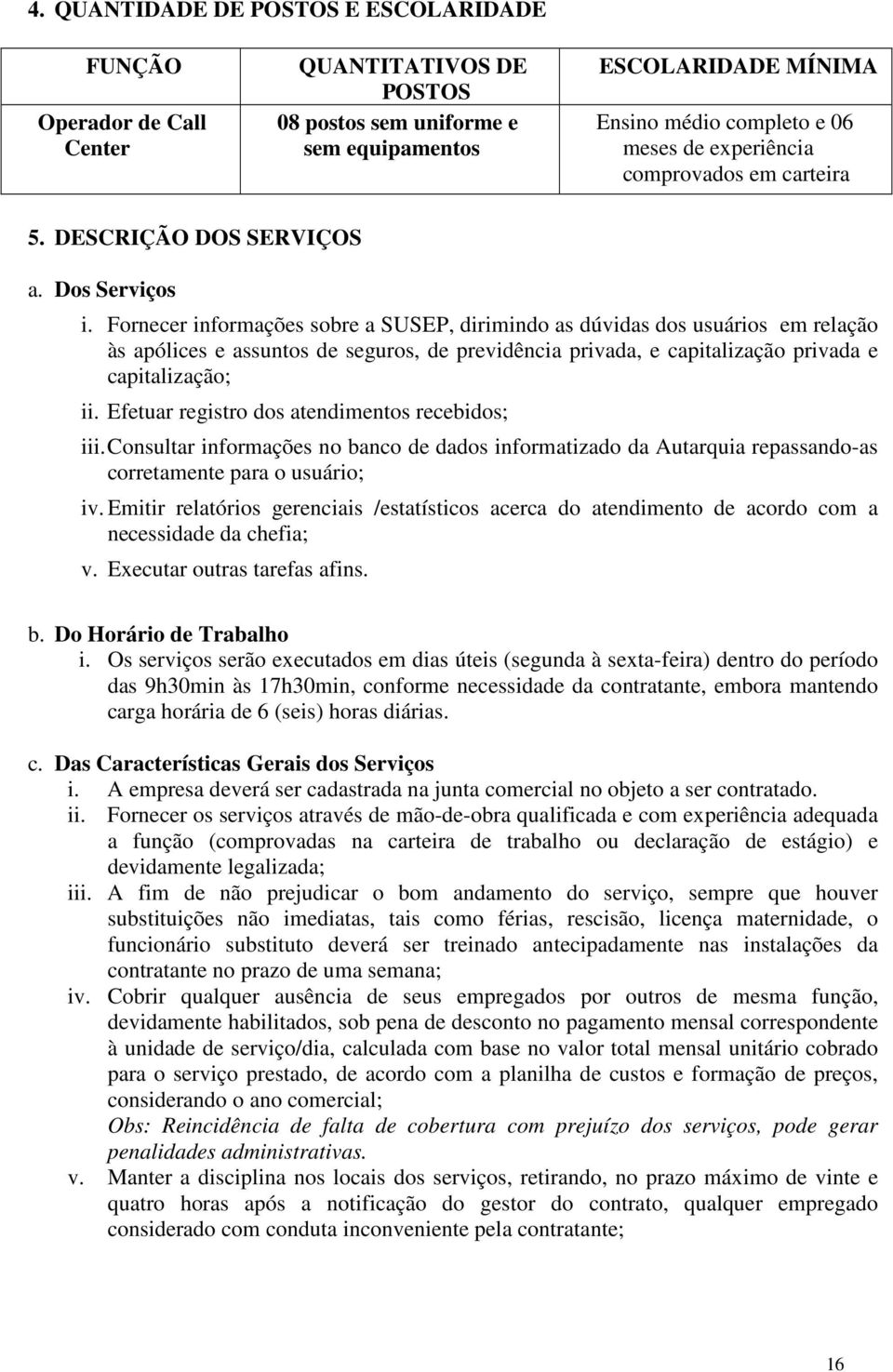 4. QUANTIDADE DE POSTOS E ESCOLARIDADE

| FUNÇÃO | QUANTITATIVOS DE POSTOS | ESCOLARIDADE MÍNIMA |
|---|---|---|
| Operador de Call Center | 08 postos sem uniforme e sem equipamentos | Ensino médio completo e 06 meses de experiência comprovados em carteira |

5. DESCRIÇÃO DOS SERVIÇOS

a. Dos Serviços

i. Fornecer informações sobre a SUSEP, dirimindo as dúvidas dos usuários em relação às apólices e assuntos de seguros, de previdência privada, e capitalização privada e capitalização;

ii. Efetuar registro dos atendimentos recebidos;

iii. Consultar informações no banco de dados informatizado da Autarquia repassando-as corretamente para o usuário;

iv. Emitir relatórios gerenciais /estatísticos acerca do atendimento de acordo com a necessidade da chefia;

v. Executar outras tarefas afins.

b. Do Horário de Trabalho

i. Os serviços serão executados em dias úteis (segunda à sexta-feira) dentro do período das 9h30min às 17h30min, conforme necessidade da contratante, embora mantendo carga horária de 6 (seis) horas diárias.

c. Das Características Gerais dos Serviços

i. A empresa deverá ser cadastrada na junta comercial no objeto a ser contratado.

ii. Fornecer os serviços através de mão-de-obra qualificada e com experiência adequada a função (comprovadas na carteira de trabalho ou declaração de estágio) e devidamente legalizada;

iii. A fim de não prejudicar o bom andamento do serviço, sempre que houver substituições não imediatas, tais como férias, rescisão, licença maternidade, o funcionário substituto deverá ser treinado antecipadamente nas instalações da contratante no prazo de uma semana;

iv. Cobrir qualquer ausência de seus empregados por outros de mesma função, devidamente habilitados, sob pena de desconto no pagamento mensal correspondente à unidade de serviço/dia, calculada com base no valor total mensal unitário cobrado para o serviço prestado, de acordo com a planilha de custos e formação de preços, considerando o ano comercial;

Obs: Reincidência de falta de cobertura com prejuízo dos serviços, pode gerar penalidades administrativas.

v. Manter a disciplina nos locais dos serviços, retirando, no prazo máximo de vinte e quatro horas após a notificação do gestor do contrato, qualquer empregado considerado com conduta inconveniente pela contratante;

16